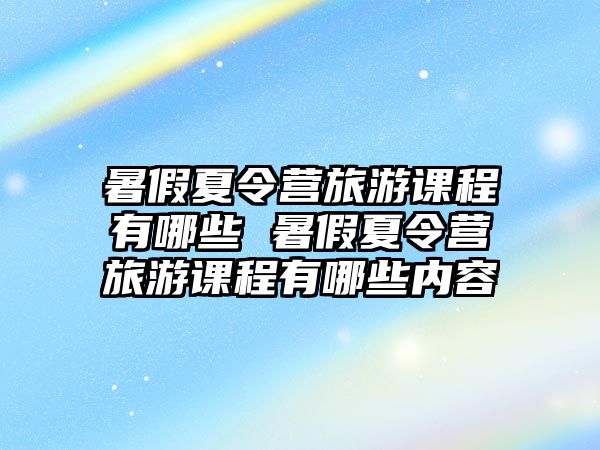 暑假夏令营旅游课程有哪些 暑假夏令营旅游课程有哪些内容